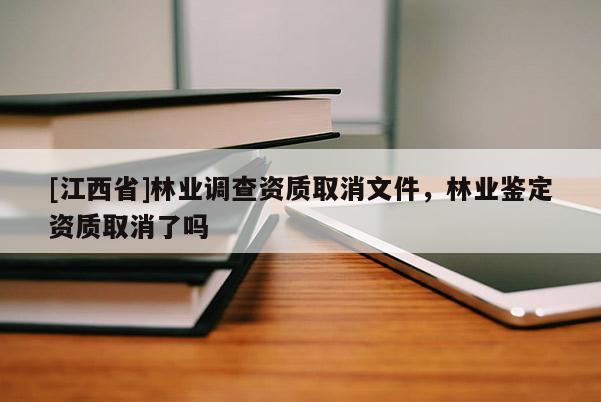 [江西省]林业调查资质取消文件，林业鉴定资质取消了吗